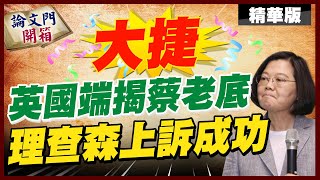 論文門
開箱

精華版

大捷

英國端揭蔡老底
理查森上訴成功